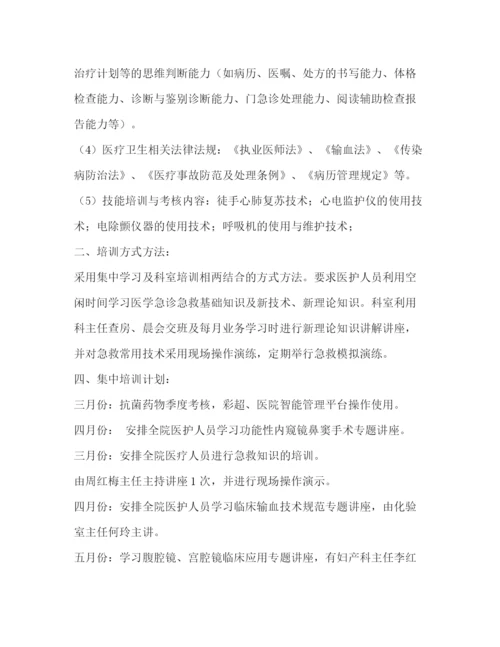 治疗计划等的思维判断能力（如病历、医嘱、处方的书写能力、体格检查能力、诊断与鉴别诊断能力、门急诊处理能力、阅读辅助检查报告能力等）。

（4）医疗卫生相关法律法规：《执业医师法》、《输血法》、《传染病防治法》、《医疗事故防范及处理条例》、《病历管理规定》等。

（5）技能培训与考核内容：徒手心肺复苏技术；心电监护仪的使用技术；电除颤仪器的使用技术；呼吸机的使用与维护技术；

二、培训方式方法：

采用集中学习及科室培训相两结合的方式方法。要求医护人员利用空闲时间学习医学急诊急救基础知识及新技术、新理论知识。科室利用科主任查房、晨会交班及每月业务学习时进行新理论知识讲解讲座，并对急救常用技术采用现场操作演练，定期举行急救模拟演练。

四、集中培训计划：

三月份：抗菌药物季度考核，彩超、医院智能管理平台操作使用。

四月份：　安排全院医护人员学习功能性内窥镜鼻窦手术专题讲座。

三月份：安排全院医疗人员进行急救知识的培训。

由周红梅主任主持讲座 1 次，并进行现场操作演示。

四月份：安排全院医护人员学习临床输血技术规范专题讲座，由化验室主任何玲主讲。

五月份：学习腹腔镜、宫腔镜临床应用专题讲座，有妇产科主任李红